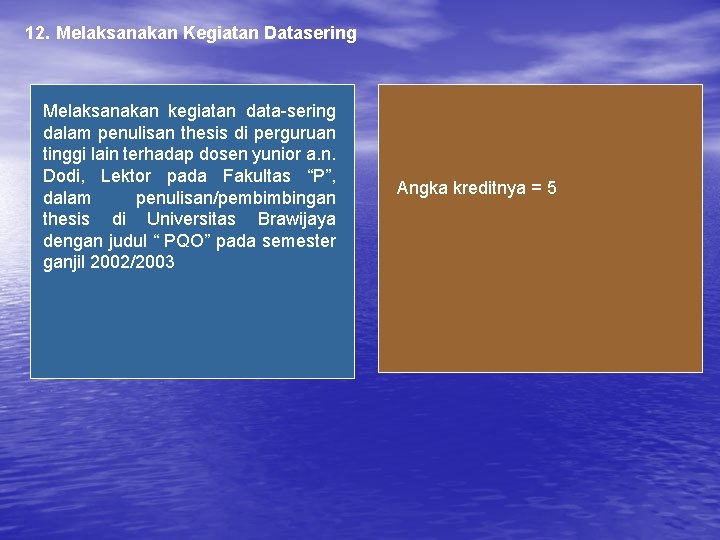 12. Melaksanakan Kegiatan Datasering

Melaksanakan kegiatan data-sering dalam penulisan thesis di perguruan tinggi lain terhadap dosen yunior a.n. Dodi, Lektor pada Fakultas “P”, dalam penulisan/pembimbingan thesis di Universitas Brawijaya dengan judul “ PQO” pada semester ganjil 2002/2003

Angka kreditnya = 5